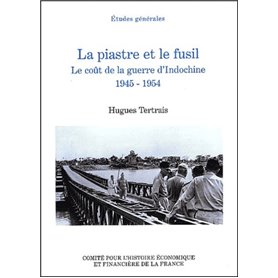 Études générales

La piastre et le fusil
Le coût de la guerre d'Indochine
1945 - 1954

Hugues Tertrais

COMITÉ POUR L'HISTOIRE ÉCONOMIQUE
ET FINANCIÈRE DE LA FRANCE